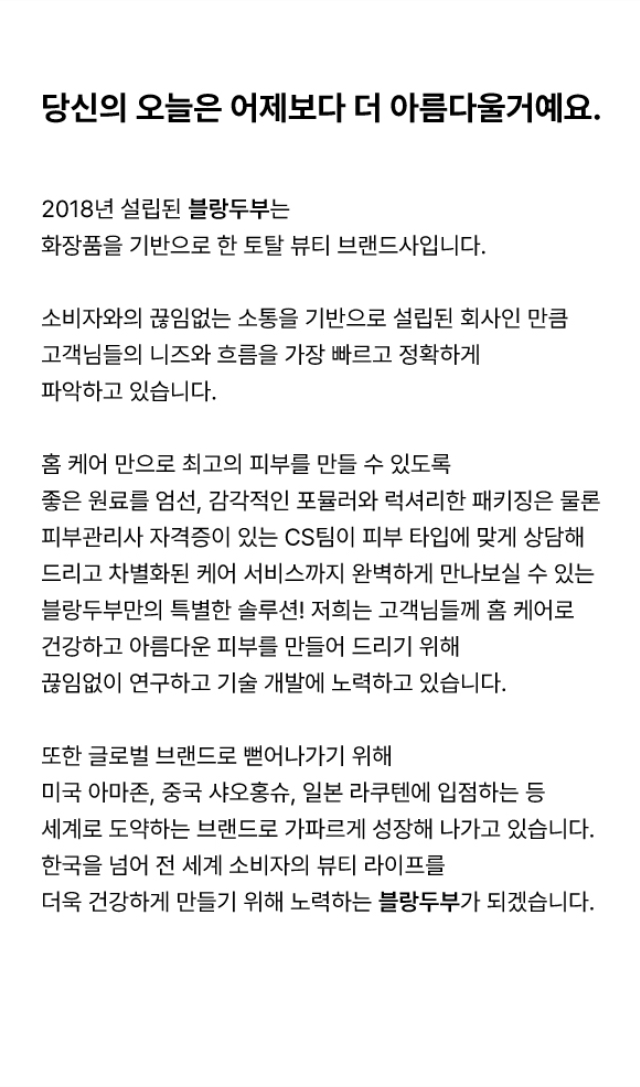 당신의 오늘은 어제보다 더 아름다울거예요.

2018년 설립된 블랑두부는
화장품을 기반으로 한 토탈 뷰티 브랜드사입니다.

소비자와의 끊임없는 소통을 기반으로 설립된 회사인 만큼
고객님들의 니즈와 흐름을 가장 빠르고 정확하게
파악하고 있습니다.

홈 케어 만으로 최고의 피부를 만들 수 있도록
좋은 원료를 엄선, 감각적인 포뮬러와 럭셔리한 패키징은 물론
피부관리사 자격증이 있는 CS팀이 피부 타입에 맞게 상담해
드리고 차별화된 케어 서비스까지 완벽하게 만나보실 수 있는
블랑두부만의 특별한 솔루션! 저희는 고객님들께 홈 케어로
건강하고 아름다운 피부를 만들어 드리기 위해
끊임없이 연구하고 기술 개발에 노력하고 있습니다.

또한 글로벌 브랜드로 뻗어나가기 위해
미국 아마존, 중국 샤오홍슈, 일본 라쿠텐에 입점하는 등
세계로 도약하는 브랜드로 가파르게 성장해 나가고 있습니다.
한국을 넘어 전 세계 소비자의 뷰티 라이프를
더욱 건강하게 만들기 위해 노력하는 블랑두부가 되겠습니다.